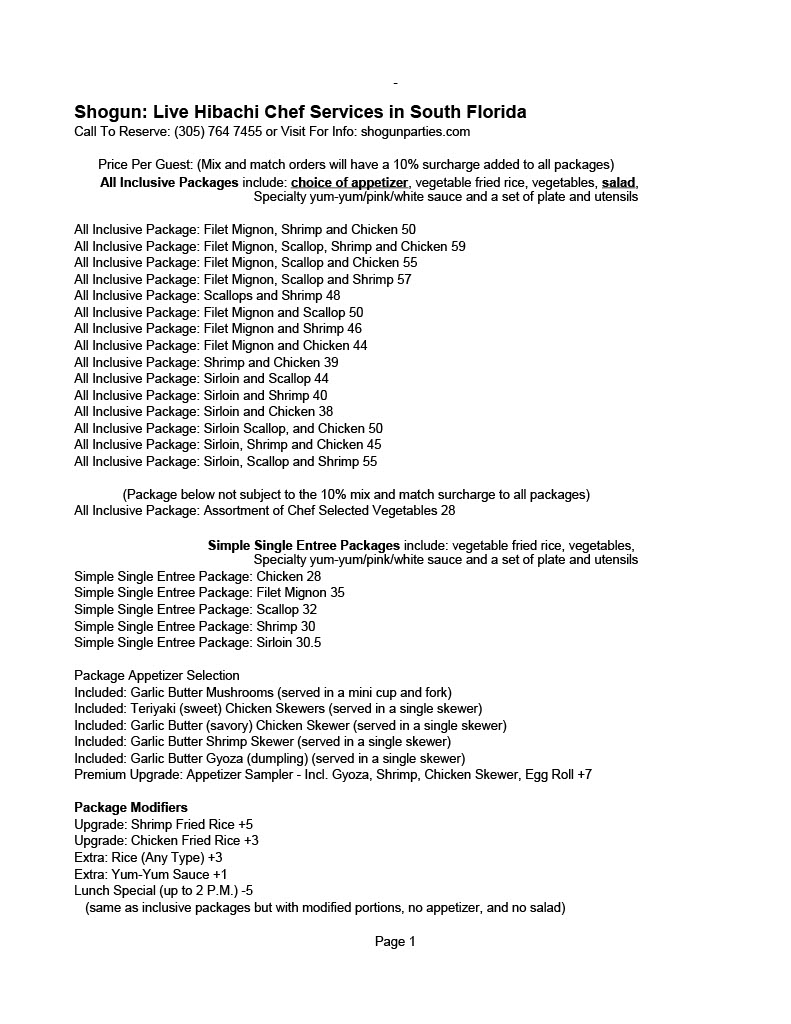 -

Shogun: Live Hibachi Chef Services in South Florida
Call To Reserve: (305) 764 7455 or Visit For Info: shogunparties.com

Price Per Guest: (Mix and match orders will have a 10% surcharge added to all packages)
All Inclusive Packages include: choice of appetizer, vegetable fried rice, vegetables, salad, Specialty yum-yum/pink/white sauce and a set of plate and utensils

All Inclusive Package: Filet Mignon, Shrimp and Chicken 50
All Inclusive Package: Filet Mignon, Scallop, Shrimp and Chicken 59
All Inclusive Package: Filet Mignon, Scallop and Chicken 55
All Inclusive Package: Filet Mignon, Scallop and Shrimp 57
All Inclusive Package: Scallops and Shrimp 48
All Inclusive Package: Filet Mignon and Scallop 50
All Inclusive Package: Filet Mignon and Shrimp 46
All Inclusive Package: Filet Mignon and Chicken 44
All Inclusive Package: Shrimp and Chicken 39
All Inclusive Package: Sirloin and Scallop 44
All Inclusive Package: Sirloin and Shrimp 40
All Inclusive Package: Sirloin and Chicken 38
All Inclusive Package: Sirloin Scallop, and Chicken 50
All Inclusive Package: Sirloin, Shrimp and Chicken 45
All Inclusive Package: Sirloin, Scallop and Shrimp 55

(Package below not subject to the 10% mix and match surcharge to all packages)
All Inclusive Package: Assortment of Chef Selected Vegetables 28

Simple Single Entree Packages include: vegetable fried rice, vegetables, Specialty yum-yum/pink/white sauce and a set of plate and utensils
Simple Single Entree Package: Chicken 28
Simple Single Entree Package: Filet Mignon 35
Simple Single Entree Package: Scallop 32
Simple Single Entree Package: Shrimp 30
Simple Single Entree Package: Sirloin 30.5

Package Appetizer Selection
Included: Garlic Butter Mushrooms (served in a mini cup and fork)
Included: Teriyaki (sweet) Chicken Skewers (served in a single skewer)
Included: Garlic Butter (savory) Chicken Skewer (served in a single skewer)
Included: Garlic Butter Shrimp Skewer (served in a single skewer)
Included: Garlic Butter Gyoza (dumpling) (served in a single skewer)
Premium Upgrade: Appetizer Sampler - Incl. Gyoza, Shrimp, Chicken Skewer, Egg Roll +7

Package Modifiers
Upgrade: Shrimp Fried Rice +5
Upgrade: Chicken Fried Rice +3
Extra: Rice (Any Type) +3
Extra: Yum-Yum Sauce +1
Lunch Special (up to 2 P.M.) -5
(same as inclusive packages but with modified portions, no appetizer, and no salad)

Page 1